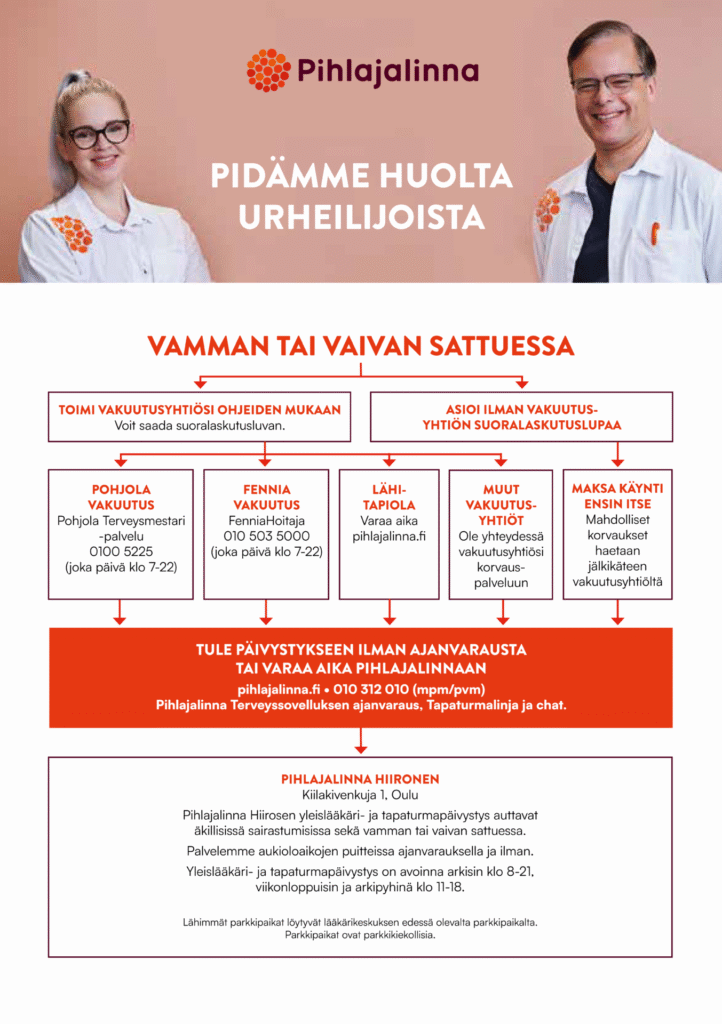 Pihlajalinna

PIDÄMME HUOLTA URHEILIJOISTA

VAMMAN TAI VAIVAN SATTUESSA

TOIMI VAKUUTUSYHTIÖSI OHJEIDEN MUKAAN
Voit saada suoralaskutusluvan.

ASIOI ILMAN VAKUUTUSYHTIÖN SUORALASKUTUSLUPAA

POHJOLA VAKUUTUS
Pohjola Terveysmestari -palvelu
0100 5225
(joka päivä klo 7-22)

FENNIA VAKUUTUS
FenniaHoitaja
010 503 5000
(joka päivä klo 7-22)

LÄHITAPIOLA
Varaa aika pihlajalinna.fi

MUUT VAKUUTUSYHTIÖT
Ole yhteydessä vakuutusyhtiösi korvauspalveluun

MAKSA KÄYNTI ENSIN ITSE
Mahdolliset korvaukset haetaan jälkikäteen vakuutusyhtiöltä

TULE PÄIVYSTYKSEEN ILMAN AJANVARAUSTA TAI VARAA AIKA PIHLAJALINNAAN
pihlajalinna.fi • 010 312 010 (mpm/pvm)
Pihlajalinna Terveyssovelluksen ajanvaraus, Tapaturmalinja ja chat.

PIHLAJALINNA HIIRONEN
Kiilakivenkuja 1, Oulu

Pihlajalinna Hiirosen yleislääkäri- ja tapaturmapäivystys auttavat äkillisissä sairastumisissa sekä vamman tai vaivan sattuessa.

Palvelemme aukioloaikojen puitteissa ajanvarauksella ja ilman.

Yleislääkäri- ja tapaturmapäivystys on avoinna arkisin klo 8-21, viikonloppuisin ja arkipyhinä klo 11-18.

Lähimmät parkkipaikat löytyvät lääkärikeskuksen edessä olevalta parkkipaikalta. Parkkipaikat ovat parkkikiekollisia.